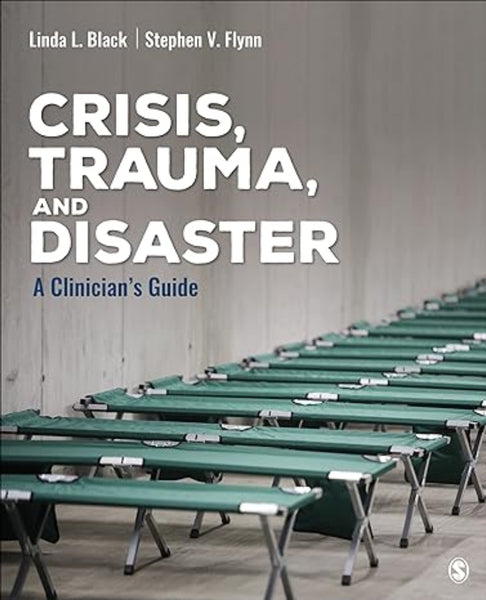 Linda L. Black | Stephen V. Flynn

CRISIS, TRAUMA, AND DISASTER

A Clinician's Guide

S